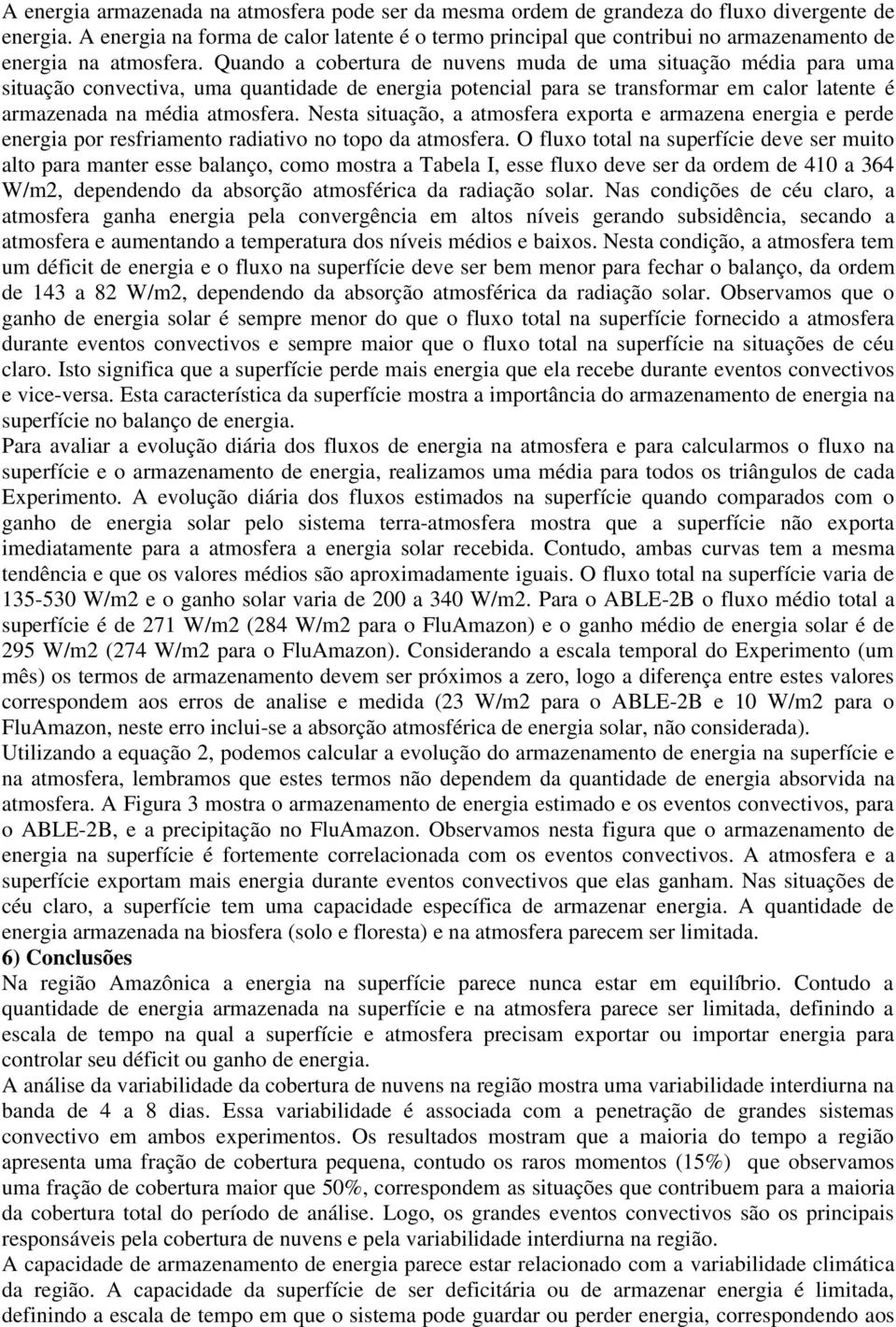 A energia armazenada na atmosfera pode ser da mesma ordem de grandeza do fluxo divergente de energia. A energia na forma de calor latente é o termo principal que contribui no armazenamento de energia na atmosfera. Quando a cobertura de nuvens muda de uma situação média para uma situação convectiva, uma quantidade de energia potencial para se transformar em calor latente é armazenada na média atmosfera. Nesta situação, a atmosfera exporta e armazena energia e perde energia por resfriamento radiativo no topo da atmosfera. O fluxo total na superfície deve ser muito alto para manter esse balanço, como mostra a Tabela I, esse fluxo deve ser da ordem de 410 a 364 W/m2, dependendo da absorção atmosférica da radiação solar. Nas condições de céu claro, a atmosfera ganha energia pela convergência em altos níveis gerando subsidência, secando a atmosfera e aumentando a temperatura dos níveis médios e baixos. Nesta condição, a atmosfera tem um déficit de energia e o fluxo na superfície deve ser bem menor para fechar o balanço, da ordem de 143 a 82 W/m2, dependendo da absorção atmosférica da radiação solar. Observamos que o ganho de energia solar é sempre menor do que o fluxo total na superfície fornecido a atmosfera durante eventos convectivos e sempre maior que o fluxo total na superfície na situações de céu claro. Isto significa que a superfície perde mais energia que ela recebe durante eventos convectivos e vice-versa. Esta característica da superfície mostra a importância do armazenamento de energia na superfície no balanço de energia.

Para avaliar a evolução diária dos fluxos de energia na atmosfera e para calcularmos o fluxo na superfície e o armazenamento de energia, realizamos uma média para todos os triângulos de cada Experimento. A evolução diária dos fluxos estimados na superfície quando comparados com o ganho de energia solar pelo sistema terra-atmosfera mostra que a superfície não exporta imediatamente para a atmosfera a energia solar recebida. Contudo, ambas curvas tem a mesma tendência e que os valores médios são aproximadamente iguais. O fluxo total na superfície varia de 135-530 W/m2 e o ganho solar varia de 200 a 340 W/m2. Para o ABLE-2B o fluxo médio total a superfície é de 271 W/m2 (284 W/m2 para o FluAmazon) e o ganho médio de energia solar é de 295 W/m2 (274 W/m2 para o FluAmazon). Considerando a escala temporal do Experimento (um mês) os termos de armazenamento devem ser próximos a zero, logo a diferença entre estes valores correspondem aos erros de analise e medida (23 W/m2 para o ABLE-2B e 10 W/m2 para o FluAmazon, neste erro inclui-se a absorção atmosférica de energia solar, não considerada).

Utilizando a equação 2, podemos calcular a evolução do armazenamento de energia na superfície e na atmosfera, lembramos que estes termos não dependem da quantidade de energia absorvida na atmosfera. A Figura 3 mostra o armazenamento de energia estimado e os eventos convectivos, para o ABLE-2B, e a precipitação no FluAmazon. Observamos nesta figura que o armazenamento de energia na superfície é fortemente correlacionada com os eventos convectivos. A atmosfera e a superfície exportam mais energia durante eventos convectivos que elas ganham. Nas situações de céu claro, a superfície tem uma capacidade específica de armazenar energia. A quantidade de energia armazenada na biosfera (solo e floresta) e na atmosfera parecem ser limitada.

6) Conclusões

Na região Amazônica a energia na superfície parece nunca estar em equilíbrio. Contudo a quantidade de energia armazenada na superfície e na atmosfera parece ser limitada, definindo a escala de tempo na qual a superfície e atmosfera precisam exportar ou importar energia para controlar seu déficit ou ganho de energia.

A análise da variabilidade da cobertura de nuvens na região mostra uma variabilidade interdiurna na banda de 4 a 8 dias. Essa variabilidade é associada com a penetração de grandes sistemas convectivo em ambos experimentos. Os resultados mostram que a maioria do tempo a região apresenta uma fração de cobertura pequena, contudo os raros momentos (15%) que observamos uma fração de cobertura maior que 50%, correspondem as situações que contribuem para a maioria da cobertura total do período de análise. Logo, os grandes eventos convectivos são os principais responsáveis pela cobertura de nuvens e pela variabilidade interdiurna na região.

A capacidade de armazenamento de energia parece estar relacionado com a variabilidade climática da região. A capacidade da superfície de ser deficitária ou de armazenar energia é limitada, definindo a escala de tempo em que o sistema pode guardar ou perder energia, correspondendo aos